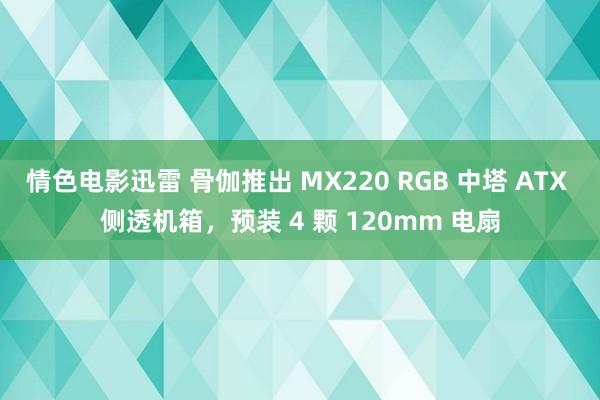 情色电影迅雷 骨伽推出 MX220 RGB 中塔 ATX 侧透机箱，预装 4 颗 120mm 电扇